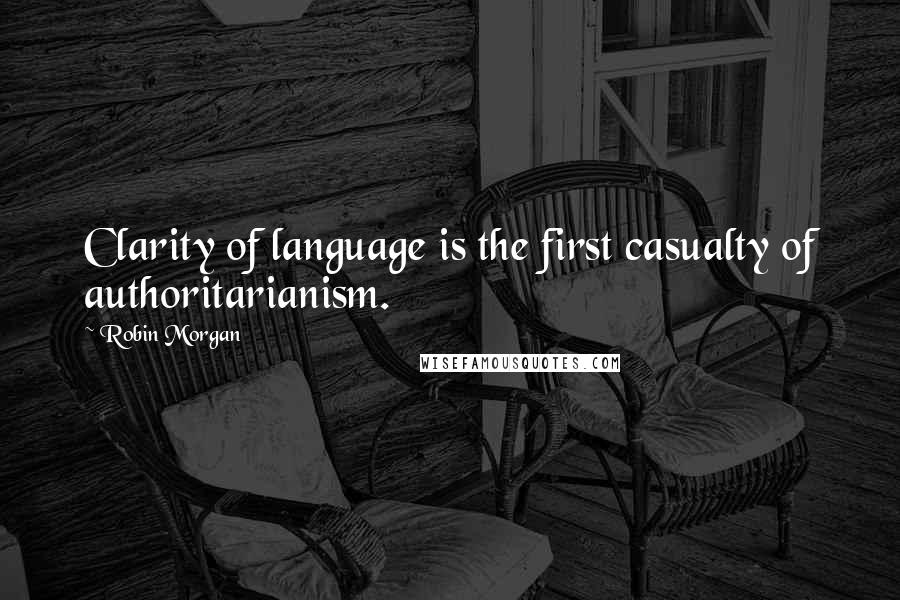 Clarity of language is the first casualty of authoritarianism.

~ Robin Morgan

WISEFAMOUSQUOTES.COM